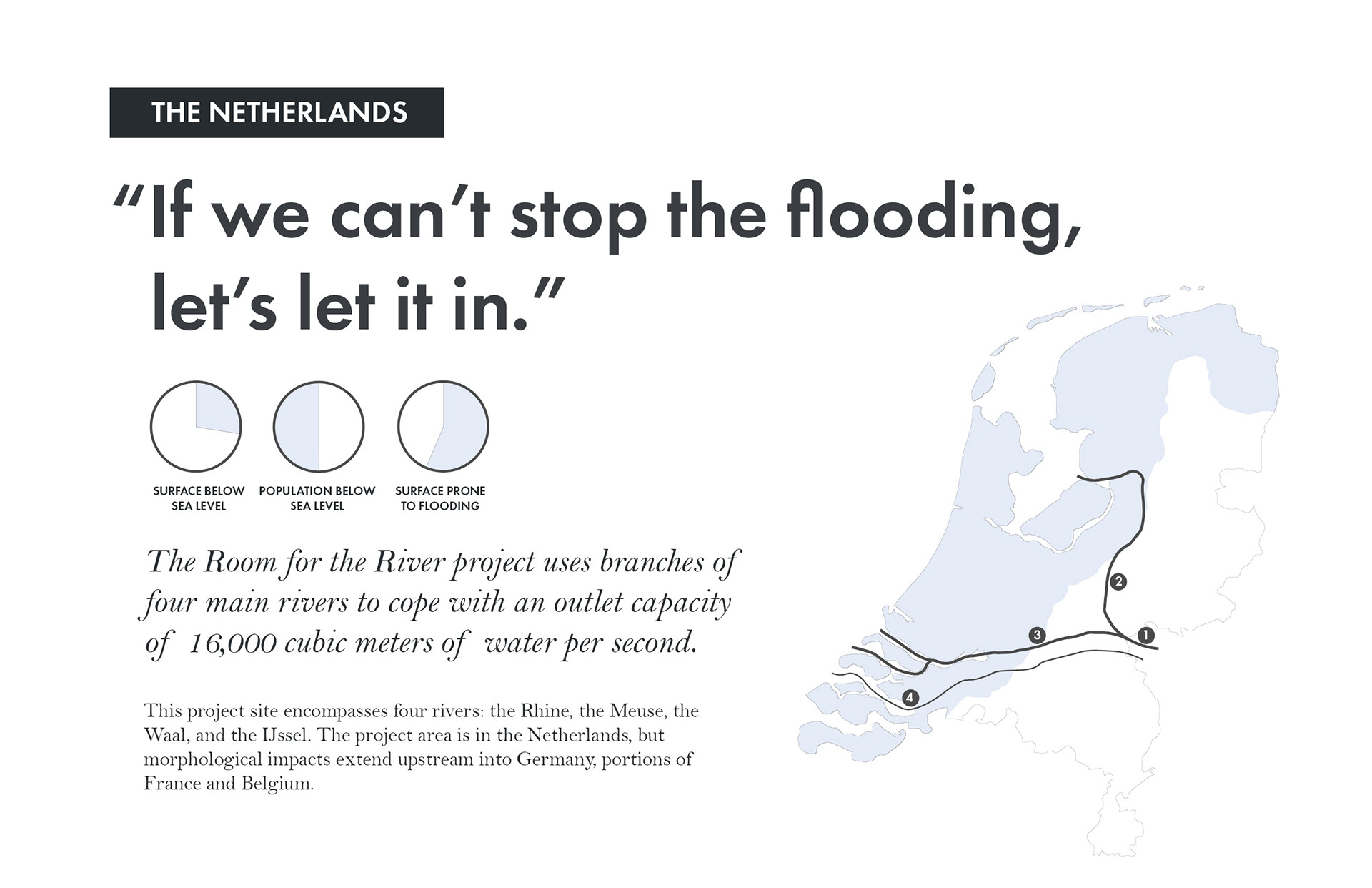 THE NETHERLANDS

"If we can't stop the flooding, let's let it in."

SURFACE BELOW SEA LEVEL

POPULATION BELOW SEA LEVEL

SURFACE PRONE TO FLOODING

The Room for the River project uses branches of four main rivers to cope with an outlet capacity of 16,000 cubic meters of water per second.

This project site encompasses four rivers: the Rhine, the Meuse, the Waal, and the IJssel. The project area is in the Netherlands, but morphological impacts extend upstream into Germany, portions of France and Belgium.

2
3
1
4